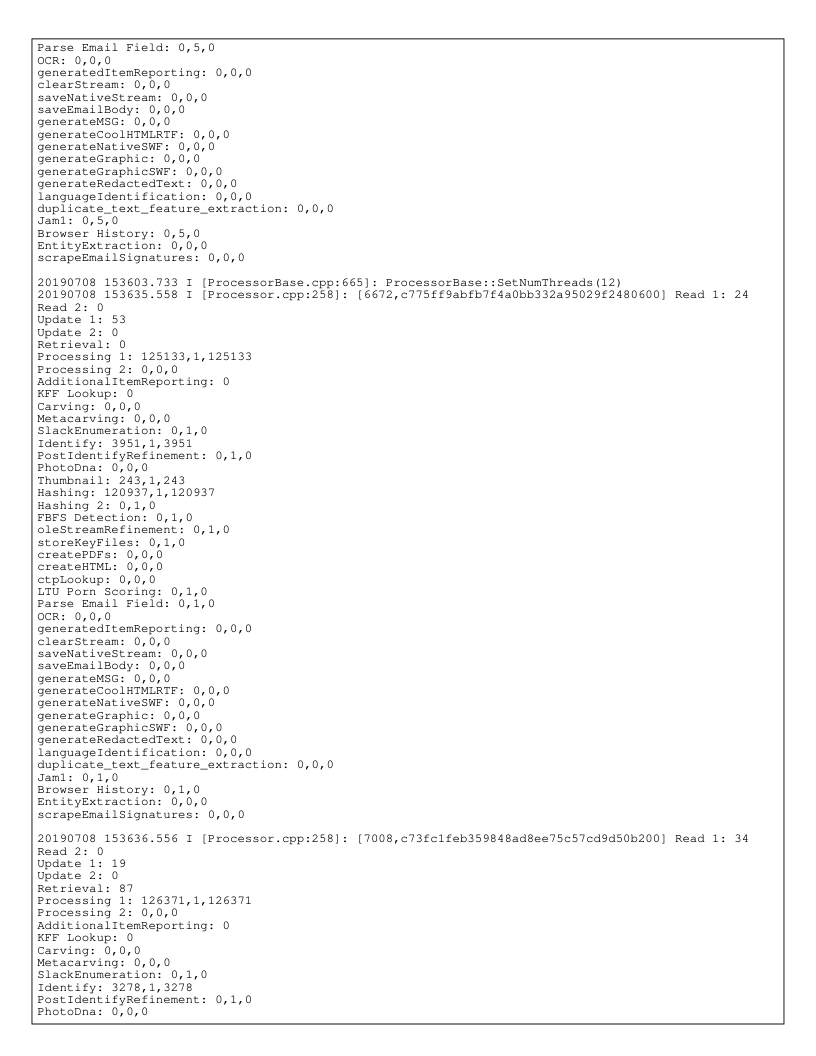 Parse Email Field: 0,5,0
OCR: 0,0,0
generatedItemReporting: 0,0,0
clearStream: 0,0,0
saveNativeStream: 0,0,0
saveEmailBody: 0,0,0
generateMSG: 0,0,0
generateCoolHTMLRTF: 0,0,0
generateNativeSWF: 0,0,0
generateGraphic: 0,0,0
generateGraphicSWF: 0,0,0
generateRedactedText: 0,0,0
languageIdentification: 0,0,0
duplicate_text_feature_extraction: 0,0,0
Jam1: 0,5,0
Browser History: 0,5,0
EntityExtraction: 0,0,0
scrapeEmailSignatures: 0,0,0

20190708 153603.733 I [ProcessorBase.cpp:665]: ProcessorBase::SetNumThreads(12)
20190708 153635.558 I [Processor.cpp:258]: [6672,c775ff9abfb7f4a0bb332a95029f2480600] Read 1: 24
Read 2: 0
Update 1: 53
Update 2: 0
Retrieval: 0
Processing 1: 125133,1,125133
Processing 2: 0,0,0
AdditionalItemReporting: 0
KFF Lookup: 0
Carving: 0,0,0
Metacarving: 0,0,0
SlackEnumeration: 0,1,0
Identify: 3951,1,3951
PostIdentifyRefinement: 0,1,0
PhotoDna: 0,0,0
Thumbnail: 243,1,243
Hashing: 120937,1,120937
Hashing 2: 0,1,0
FBFS Detection: 0,1,0
oleStreamRefinement: 0,1,0
storeKeyFiles: 0,1,0
createPDFs: 0,0,0
createHTML: 0,0,0
ctpLookup: 0,0,0
LTU Porn Scoring: 0,1,0
Parse Email Field: 0,1,0
OCR: 0,0,0
generatedItemReporting: 0,0,0
clearStream: 0,0,0
saveNativeStream: 0,0,0
saveEmailBody: 0,0,0
generateMSG: 0,0,0
generateCoolHTMLRTF: 0,0,0
generateNativeSWF: 0,0,0
generateGraphic: 0,0,0
generateGraphicSWF: 0,0,0
generateRedactedText: 0,0,0
languageIdentification: 0,0,0
duplicate_text_feature_extraction: 0,0,0
Jam1: 0,1,0
Browser History: 0,1,0
EntityExtraction: 0,0,0
scrapeEmailSignatures: 0,0,0

20190708 153636.556 I [Processor.cpp:258]: [7008,c73fc1feb359848ad8ee75c57cd9d50b200] Read 1: 34
Read 2: 0
Update 1: 19
Update 2: 0
Retrieval: 87
Processing 1: 126371,1,126371
Processing 2: 0,0,0
AdditionalItemReporting: 0
KFF Lookup: 0
Carving: 0,0,0
Metacarving: 0,0,0
SlackEnumeration: 0,1,0
Identify: 3278,1,3278
PostIdentifyRefinement: 0,1,0
PhotoDna: 0,0,0